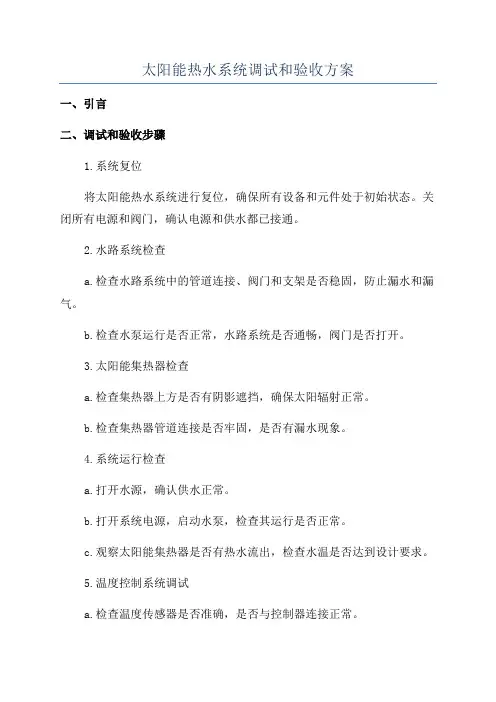 太阳能热水系统调试和验收方案

一、引言

二、调试和验收步骤

1.系统复位

将太阳能热水系统进行复位，确保所有设备和元件处于初始状态。关闭所有电源和阀门，确认电源和供水都已接通。

2.水路系统检查

a.检查水路系统中的管道连接、阀门和支架是否稳固，防止漏水和漏气。

b.检查水泵运行是否正常，水路系统是否通畅，阀门是否打开。

3.太阳能集热器检查

a.检查集热器上方是否有阴影遮挡，确保太阳辐射正常。

b.检查集热器管道连接是否牢固，是否有漏水现象。

4.系统运行检查

a.打开水源，确认供水正常。

b.打开系统电源，启动水泵，检查其运行是否正常。

c.观察太阳能集热器是否有热水流出，检查水温是否达到设计要求。

5.温度控制系统调试

a.检查温度传感器是否准确，是否与控制器连接正常。